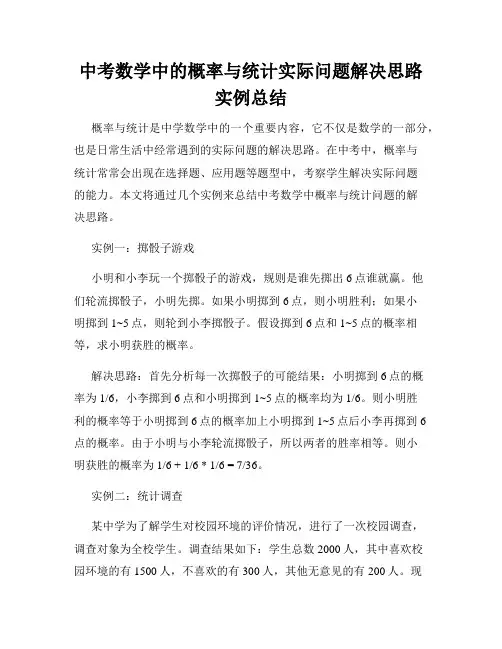 中考数学中的概率与统计实际问题解决思路实例总结

概率与统计是中学数学中的一个重要内容，它不仅是数学的一部分，也是日常生活中经常遇到的实际问题的解决思路。在中考中，概率与统计常常会出现在选择题、应用题等题型中，考察学生解决实际问题的能力。本文将通过几个实例来总结中考数学中概率与统计问题的解决思路。

实例一：掷骰子游戏

小明和小李玩一个掷骰子的游戏，规则是谁先掷出 6 点谁就赢。他们轮流掷骰子，小明先掷。如果小明掷到 6 点，则小明胜利；如果小明掷到 1~5 点，则轮到小李掷骰子。假设掷到 6 点和 1~5 点的概率相等，求小明获胜的概率。

解决思路：首先分析每一次掷骰子的可能结果：小明掷到 6 点的概率为 1/6，小李掷到 6 点和小明掷到 1~5 点的概率均为 1/6。则小明胜利的概率等于小明掷到 6 点的概率加上小明掷到 1~5 点后小李再掷到 6 点的概率。由于小明与小李轮流掷骰子，所以两者的胜率相等。则小明获胜的概率为 1/6 + 1/6 * 1/6 = 7/36。

实例二：统计调查

某中学为了解学生对校园环境的评价情况，进行了一次校园调查，调查对象为全校学生。调查结果如下：学生总数 2000 人，其中喜欢校园环境的有 1500 人，不喜欢的有 300 人，其他无意见的有 200 人。现